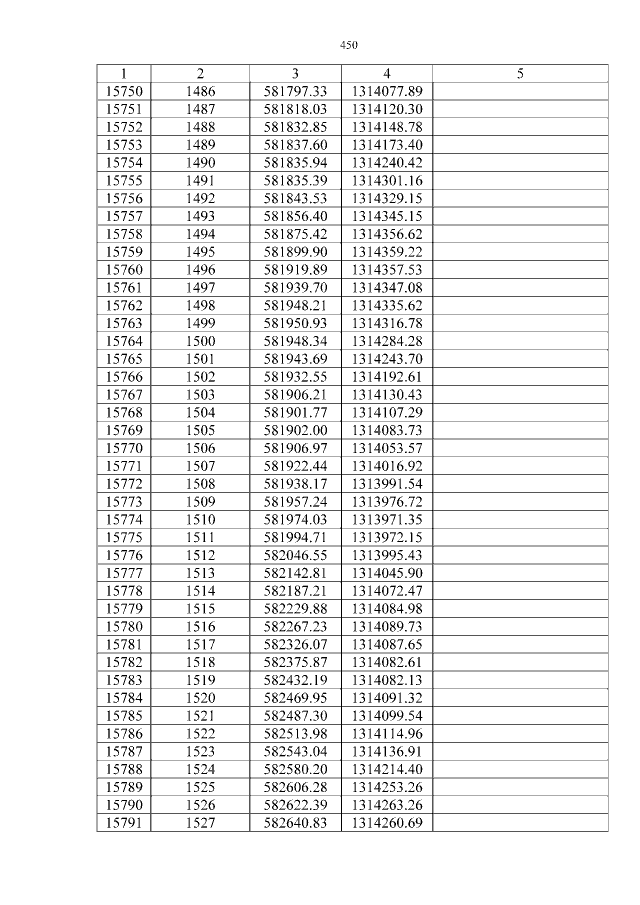 450

| 1 | 2 | 3 | 4 | 5 |
|---|---|---|---|---|
| 15750 | 1486 | 581797.33 | 1314077.89 | |
| 15751 | 1487 | 581818.03 | 1314120.30 | |
| 15752 | 1488 | 581832.85 | 1314148.78 | |
| 15753 | 1489 | 581837.60 | 1314173.40 | |
| 15754 | 1490 | 581835.94 | 1314240.42 | |
| 15755 | 1491 | 581835.39 | 1314301.16 | |
| 15756 | 1492 | 581843.53 | 1314329.15 | |
| 15757 | 1493 | 581856.40 | 1314345.15 | |
| 15758 | 1494 | 581875.42 | 1314356.62 | |
| 15759 | 1495 | 581899.90 | 1314359.22 | |
| 15760 | 1496 | 581919.89 | 1314357.53 | |
| 15761 | 1497 | 581939.70 | 1314347.08 | |
| 15762 | 1498 | 581948.21 | 1314335.62 | |
| 15763 | 1499 | 581950.93 | 1314316.78 | |
| 15764 | 1500 | 581948.34 | 1314284.28 | |
| 15765 | 1501 | 581943.69 | 1314243.70 | |
| 15766 | 1502 | 581932.55 | 1314192.61 | |
| 15767 | 1503 | 581906.21 | 1314130.43 | |
| 15768 | 1504 | 581901.77 | 1314107.29 | |
| 15769 | 1505 | 581902.00 | 1314083.73 | |
| 15770 | 1506 | 581906.97 | 1314053.57 | |
| 15771 | 1507 | 581922.44 | 1314016.92 | |
| 15772 | 1508 | 581938.17 | 1313991.54 | |
| 15773 | 1509 | 581957.24 | 1313976.72 | |
| 15774 | 1510 | 581974.03 | 1313971.35 | |
| 15775 | 1511 | 581994.71 | 1313972.15 | |
| 15776 | 1512 | 582046.55 | 1313995.43 | |
| 15777 | 1513 | 582142.81 | 1314045.90 | |
| 15778 | 1514 | 582187.21 | 1314072.47 | |
| 15779 | 1515 | 582229.88 | 1314084.98 | |
| 15780 | 1516 | 582267.23 | 1314089.73 | |
| 15781 | 1517 | 582326.07 | 1314087.65 | |
| 15782 | 1518 | 582375.87 | 1314082.61 | |
| 15783 | 1519 | 582432.19 | 1314082.13 | |
| 15784 | 1520 | 582469.95 | 1314091.32 | |
| 15785 | 1521 | 582487.30 | 1314099.54 | |
| 15786 | 1522 | 582513.98 | 1314114.96 | |
| 15787 | 1523 | 582543.04 | 1314136.91 | |
| 15788 | 1524 | 582580.20 | 1314214.40 | |
| 15789 | 1525 | 582606.28 | 1314253.26 | |
| 15790 | 1526 | 582622.39 | 1314263.26 | |
| 15791 | 1527 | 582640.83 | 1314260.69 | |